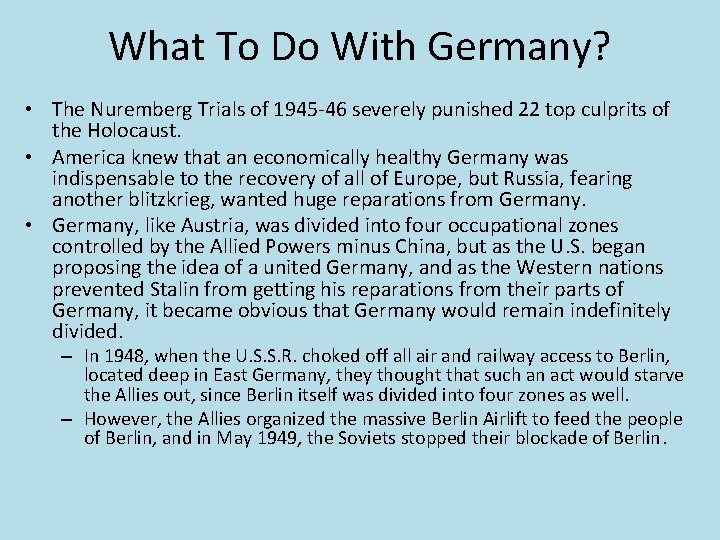 What To Do With Germany?

• The Nuremberg Trials of 1945-46 severely punished 22 top culprits of the Holocaust.

• America knew that an economically healthy Germany was indispensable to the recovery of all of Europe, but Russia, fearing another blitzkrieg, wanted huge reparations from Germany.

• Germany, like Austria, was divided into four occupational zones controlled by the Allied Powers minus China, but as the U.S. began proposing the idea of a united Germany, and as the Western nations prevented Stalin from getting his reparations from their parts of Germany, it became obvious that Germany would remain indefinitely divided.

– In 1948, when the U.S.S.R. choked off all air and railway access to Berlin, located deep in East Germany, they thought that such an act would starve the Allies out, since Berlin itself was divided into four zones as well.

– However, the Allies organized the massive Berlin Airlift to feed the people of Berlin, and in May 1949, the Soviets stopped their blockade of Berlin.